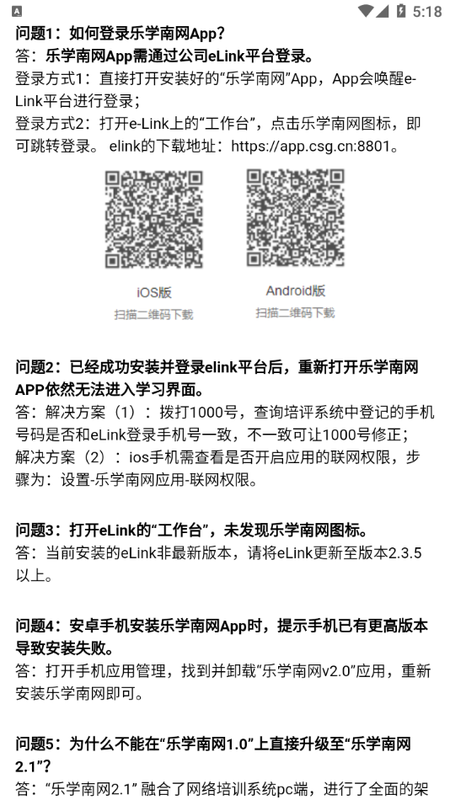 5:18

问题1：如何登录乐学南网App？
答：乐学南网App需通过公司eLink平台登录。
登录方式1：直接打开安装好的“乐学南网”App，App会唤醒e-Link平台进行登录；
登录方式2：打开e-Link上的“工作台”，点击乐学南网图标，即可跳转登录。 elink的下载地址：https://app.csg.cn:8801。

iOS版
扫描二维码下载

Android版
扫描二维码下载

问题2：已经成功安装并登录elink平台后，重新打开乐学南网APP依然无法进入学习界面。
答：解决方案（1）：拨打1000号，查询培评系统中登记的手机号码是否和eLink登录手机号一致，不一致可让1000号修正；
解决方案（2）：ios手机需查看是否开启应用的联网权限，步骤为：设置-乐学南网应用-联网权限。

问题3：打开eLink的“工作台”，未发现乐学南网图标。
答：当前安装的eLink非最新版本，请将eLink更新至版本2.3.5以上。

问题4：安卓手机安装乐学南网App时，提示手机已有更高版本导致安装失败。
答：打开手机应用管理，找到并卸载“乐学南网v2.0”应用，重新安装乐学南网即可。

问题5：为什么不能在“乐学南网1.0”上直接升级至“乐学南网2.1”？
答：“乐学南网2.1” 融合了网络培训系统pc端，进行了全面的架